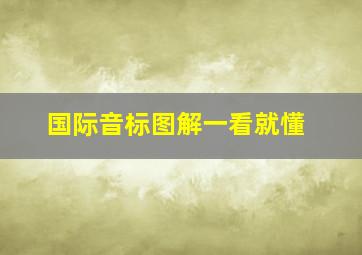 国际音标图解一看就懂